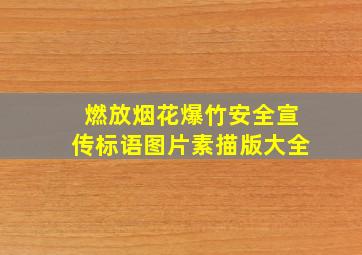 燃放烟花爆竹安全宣传标语图片素描版大全